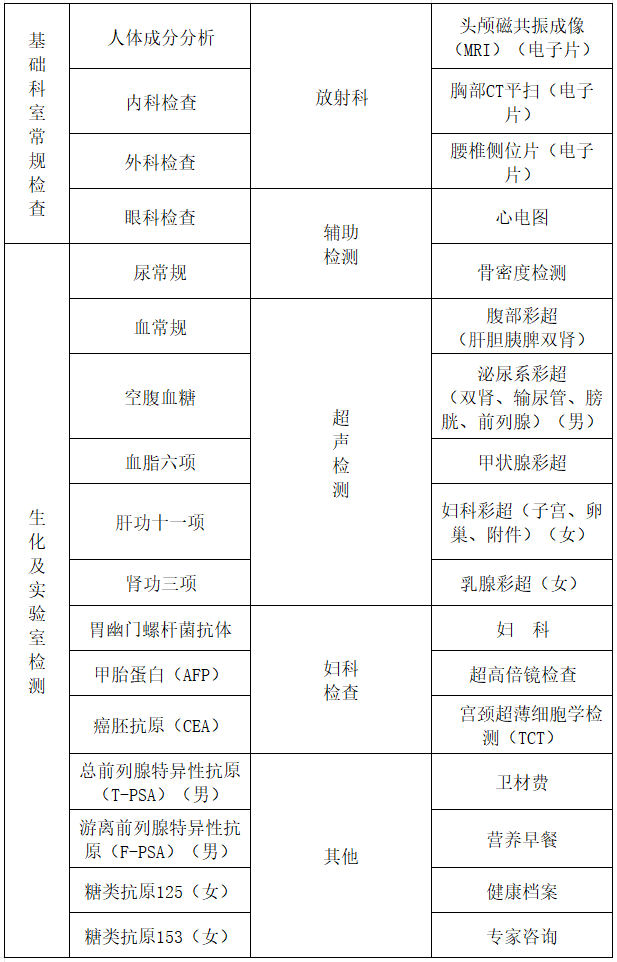 | 基础科室常规检查 | 人体成分分析 | 放射科 | 头颅磁共振成像（MRI）（电子片） |
|---|---|---|---|
| | 内科检查 | | 胸部CT平扫（电子片） |
| | 外科检查 | | 腰椎侧位片（电子片） |
| | 眼科检查 | 辅助检测 | 心电图 |
| 生化及实验室检测 | 尿常规 | | 骨密度检测 |
| | 血常规 | 超声检测 | 腹部彩超（肝胆胰脾双肾） |
| | 空腹血糖 | | 泌尿系彩超（双肾、输尿管、膀胱、前列腺）（男） |
| | 血脂六项 | | 甲状腺彩超 |
| | 肝功十一项 | | 妇科彩超（子宫、卵巢、附件）（女） |
| | 肾功三项 | | 乳腺彩超（女） |
| | 胃幽门螺杆菌抗体 | 妇科检查 | 妇　科 |
| | 甲胎蛋白（AFP） | | 超高倍镜检查 |
| | 癌胚抗原（CEA） | | 宫颈超薄细胞学检测（TCT） |
| | 总前列腺特异性抗原（T-PSA）（男） | 其他 | 卫材费 |
| | 游离前列腺特异性抗原（F-PSA）（男） | | 营养早餐 |
| | 糖类抗原125（女） | | 健康档案 |
| | 糖类抗原153（女） | | 专家咨询 |